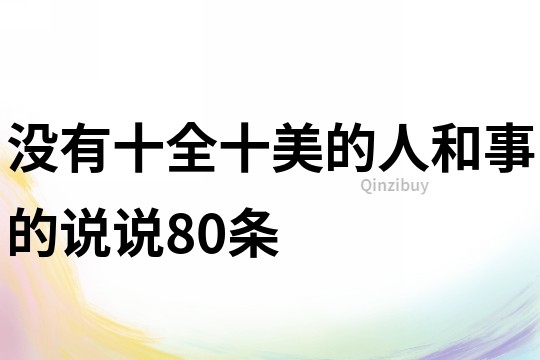 没有十全十美的人和事的说说80条

Qinzibuy